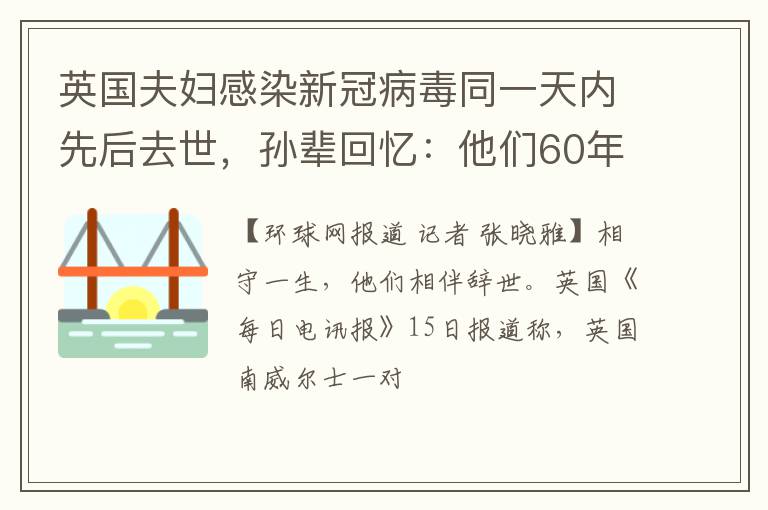 英国夫妇感染新冠病毒同一天内先后去世，孙辈回忆：他们60年

【环球网报道 记者 张晓雅】相守一生，他们相伴辞世。英国《每日电讯报》15日报道称，英国南威尔士一对